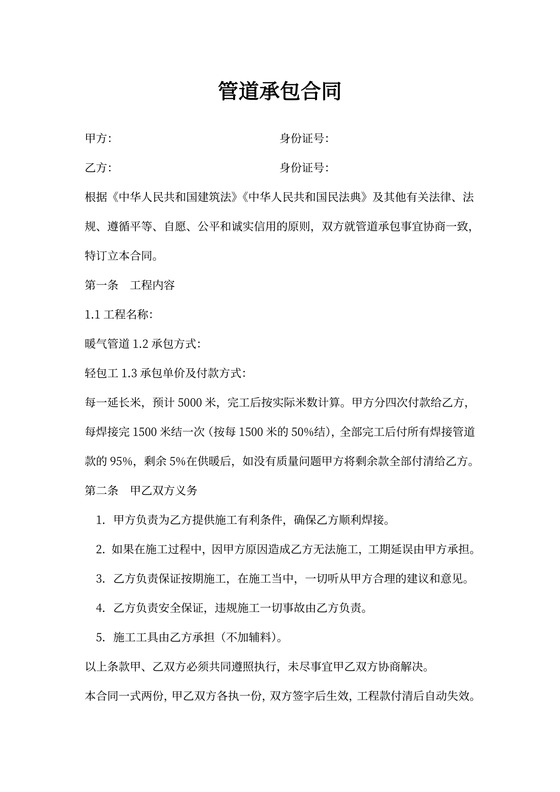 管道承包合同

甲方:　　　　　　　　　　　　身份证号:

乙方:　　　　　　　　　　　　身份证号:

根据《中华人民共和国建筑法》《中华人民共和国民法典》及其他有关法律、法规、遵循平等、自愿、公平和诚实信用的原则，双方就管道承包事宜协商一致，特订立本合同。

第一条　工程内容

1.1 工程名称:

暖气管道 1.2 承包方式:

轻包工 1.3 承包单价及付款方式:

每一延长米，预计 5000 米，完工后按实际米数计算。甲方分四次付款给乙方，每焊接完 1500 米结一次（按每 1500 米的 50%结），全部完工后付所有焊接管道款的 95%，剩余 5%在供暖后，如没有质量问题甲方将剩余款全部付清给乙方。

第二条　甲乙双方义务

1. 甲方负责为乙方提供施工有利条件，确保乙方顺利焊接。

2. 如果在施工过程中，因甲方原因造成乙方无法施工，工期延误由甲方承担。

3. 乙方负责保证按期施工，在施工当中，一切听从甲方合理的建议和意见。

4. 乙方负责安全保证，违规施工一切事故由乙方负责。

5. 施工工具由乙方承担（不加辅料）。

以上条款甲、乙双方必须共同遵照执行，未尽事宜甲乙双方协商解决。

本合同一式两份，甲乙双方各执一份，双方签字后生效，工程款付清后自动失效。